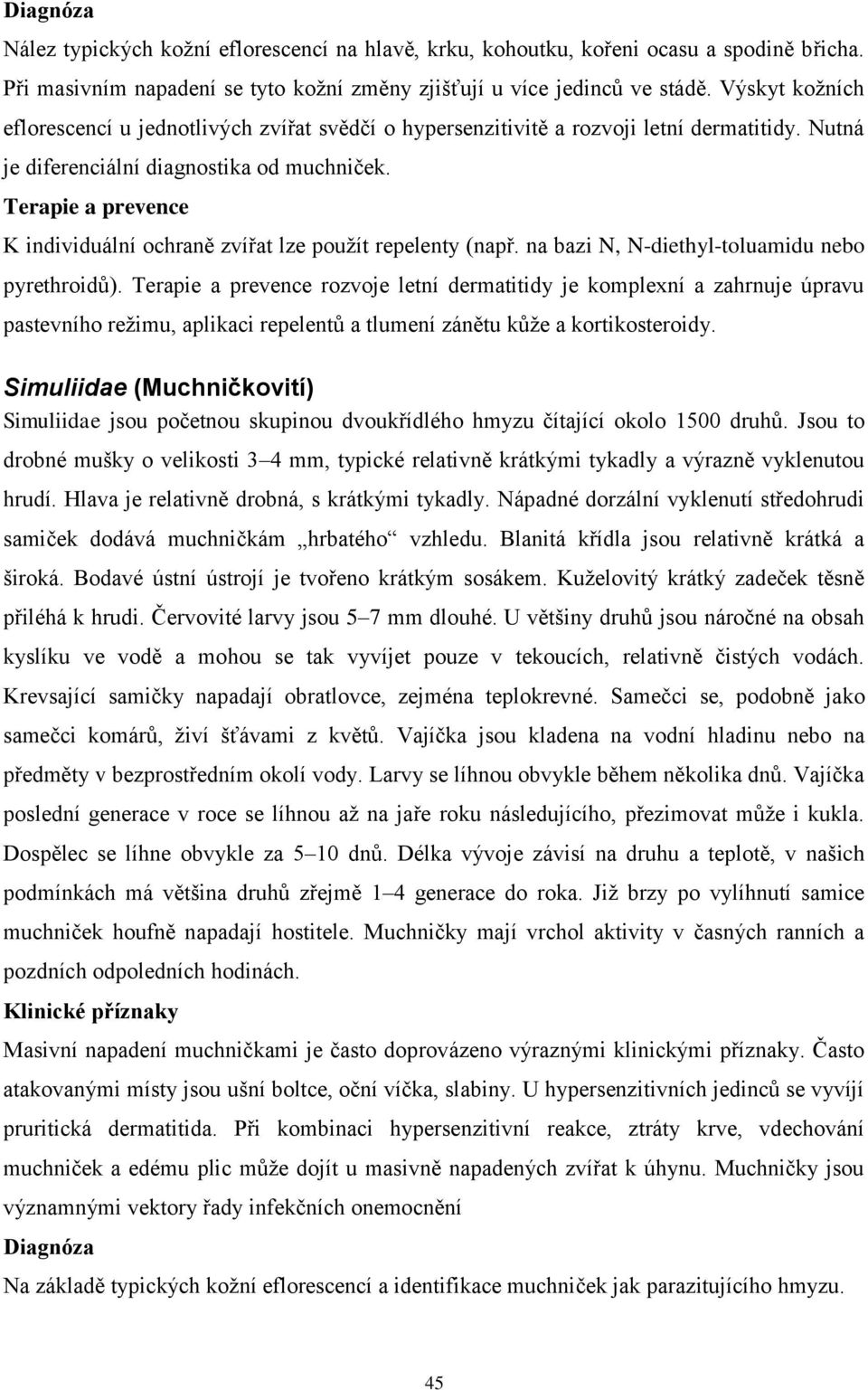 Diagnóza

Nález typických kožní eflorescencí na hlavě, krku, kohoutku, kořeni ocasu a spodině břicha. Při masivním napadení se tyto kožní změny zjišťují u více jedinců ve stádě. Výskyt kožních eflorescencí u jednotlivých zvířat svědčí o hypersenzitivitě a rozvoji letní dermatitidy. Nutná je diferenciální diagnostika od muchniček.

Terapie a prevence

K individuální ochraně zvířat lze použít repelenty (např. na bazi N, N-diethyl-toluamidu nebo pyrethroidů). Terapie a prevence rozvoje letní dermatitidy je komplexní a zahrnuje úpravu pastevního režimu, aplikaci repelentů a tlumení zánětu kůže a kortikosteroidy.

Simuliidae (Muchničkovití)

Simuliidae jsou početnou skupinou dvoukřídlého hmyzu čítající okolo 1500 druhů. Jsou to drobné mušky o velikosti 3–4 mm, typické relativně krátkými tykadly a výrazně vyklenutou hrudí. Hlava je relativně drobná, s krátkými tykadly. Nápadné dorzální vyklenutí středohrudi samiček dodává muchničkám „hrbatého“ vzhledu. Blanitá křídla jsou relativně krátká a široká. Bodavé ústní ústrojí je tvořeno krátkým sosákem. Kuželovitý krátký zadeček těsně přiléhá k hrudi. Červovité larvy jsou 5–7 mm dlouhé. U většiny druhů jsou náročné na obsah kyslíku ve vodě a mohou se tak vyvíjet pouze v tekoucích, relativně čistých vodách. Krevsající samičky napadají obratlovce, zejména teplokrevné. Samečci se, podobně jako samečci komárů, živí šťávami z květů. Vajíčka jsou kladena na vodní hladinu nebo na předměty v bezprostředním okolí vody. Larvy se líhnou obvykle během několika dnů. Vajíčka poslední generace v roce se líhnou až na jaře roku následujícího, přezimovat může i kukla. Dospělec se líhne obvykle za 5–10 dnů. Délka vývoje závisí na druhu a teplotě, v našich podmínkách má většina druhů zřejmě 1–4 generace do roka. Již brzy po vylíhnutí samice muchniček houfně napadají hostitele. Muchničky mají vrchol aktivity v časných ranních a pozdních odpoledních hodinách.

Klinické příznaky

Masivní napadení muchničkami je často doprovázeno výraznými klinickými příznaky. Často atakovanými místy jsou ušní boltce, oční víčka, slabiny. U hypersenzitivních jedinců se vyvíjí pruritická dermatitida. Při kombinaci hypersenzitivní reakce, ztráty krve, vdechování muchniček a edému plic může dojít u masivně napadených zvířat k úhynu. Muchničky jsou významnými vektory řady infekčních onemocnění

Diagnóza

Na základě typických kožní eflorescencí a identifikace muchniček jak parazitujícího hmyzu.

45